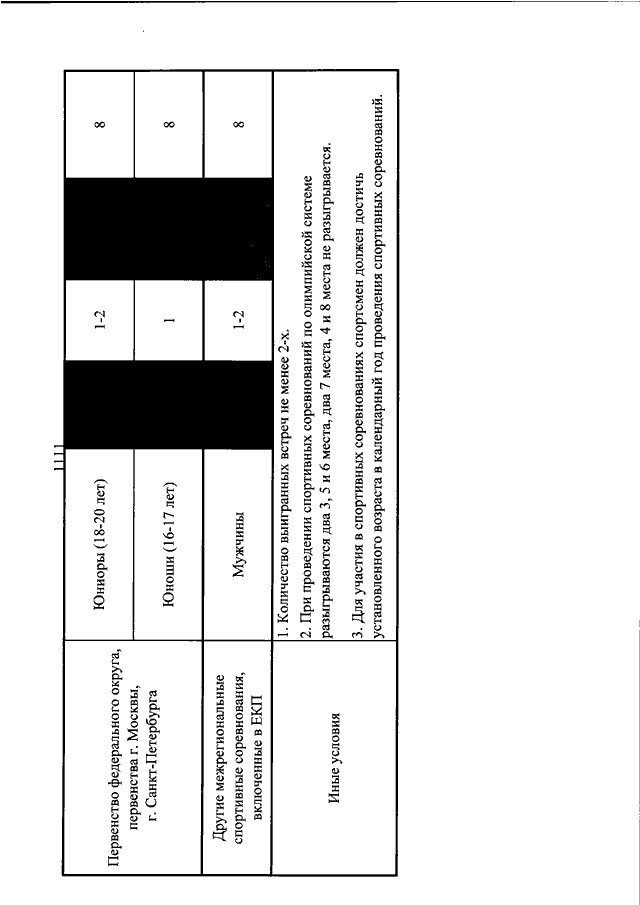 1111

| Первенство федерального округа, первенства г. Москвы, г. Санкт-Петербурга | Юниоры (18-20 лет) | | 1-2 | | 8 |
|---|---|---|---|---|---|
| | Юноши (16-17 лет) | | 1 | | 8 |
| Другие межрегиональные спортивные соревнования, включенные в ЕКП | Мужчины | | 1-2 | | 8 |
| Иные условия | 1. Количество выигранных встреч не менее 2-х. 2. При проведении спортивных соревнований по олимпийской системе разыгрываются два 3, 5 и 6 места, два 7 места, 4 и 8 места не разыгрывается. 3. Для участия в спортивных соревнованиях спортсмен должен достичь установленного возраста в календарный год проведения спортивных соревнований. | | | | |